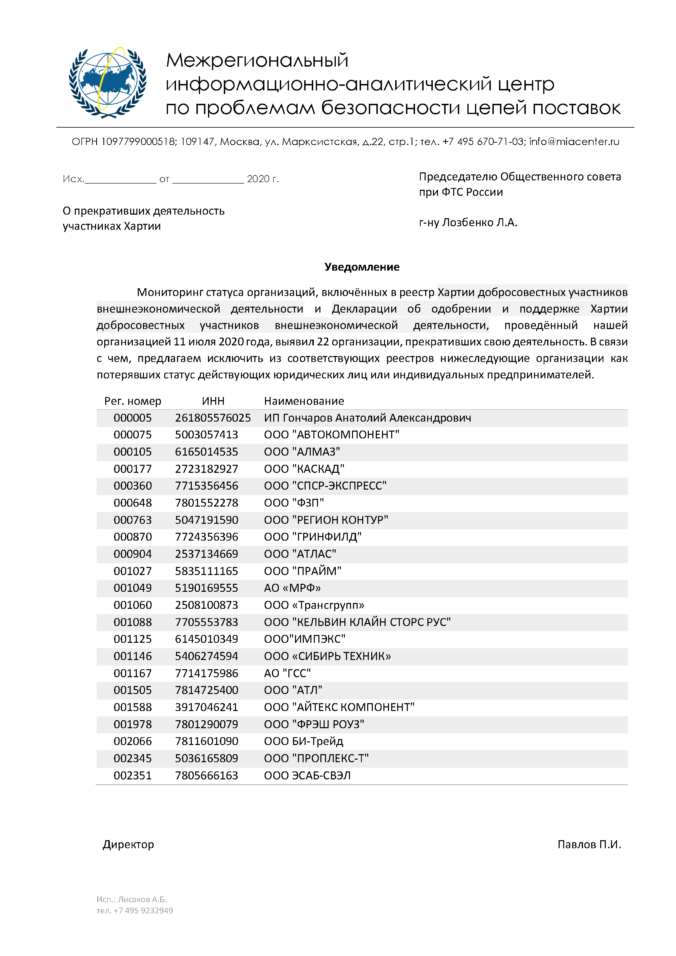 Межрегиональный
информационно-аналитический центр
по проблемам безопасности цепей поставок

ОГРН 1097799000518; 109147, Москва, ул. Марксистская, д.22, стр.1; тел. +7 495 670-71-03; info@miacenter.ru

Исх.____________ от ____________ 2020 г.

О прекративших деятельность участниках Хартии

Председателю Общественного совета при ФТС России

г-ну Лозбенко Л.А.

Уведомление

Мониторинг статуса организаций, включённых в реестр Хартии добросовестных участников внешнеэкономической деятельности и Декларации об одобрении и поддержке Хартии добросовестных участников внешнеэкономической деятельности, проведённый нашей организацией 11 июля 2020 года, выявил 22 организации, прекративших свою деятельность. В связи с чем, предлагаем исключить из соответствующих реестров нижеследующие организации как потерявших статус действующих юридических лиц или индивидуальных предпринимателей.

| Рег. номер | ИНН | Наименование |
|---|---|---|
| 000005 | 261805576025 | ИП Гончаров Анатолий Александрович |
| 000075 | 5003057413 | ООО "АВТОКОМПОНЕНТ" |
| 000105 | 6165014535 | ООО "АЛМАЗ" |
| 000177 | 2723182927 | ООО "КАСКАД" |
| 000360 | 7715356456 | ООО "СПСР-ЭКСПРЕСС" |
| 000648 | 7801552278 | ООО "ФЗП" |
| 000763 | 5047191590 | ООО "РЕГИОН КОНТУР" |
| 000870 | 7724356396 | ООО "ГРИНФИЛД" |
| 000904 | 2537134669 | ООО "АТЛАС" |
| 001027 | 5835111165 | ООО "ПРАЙМ" |
| 001049 | 5190169555 | АО «МРФ» |
| 001060 | 2508100873 | ООО «Трансгрупп» |
| 001088 | 7705553783 | ООО "КЕЛЬВИН КЛАЙН СТОРС РУС" |
| 001125 | 6145010349 | ООО"ИМПЭКС" |
| 001146 | 5406274594 | ООО «СИБИРЬ ТЕХНИК» |
| 001167 | 7714175986 | АО "ГСС" |
| 001505 | 7814725400 | ООО "АТЛ" |
| 001588 | 3917046241 | ООО "АЙТЕКС КОМПОНЕНТ" |
| 001978 | 7801290079 | ООО "ФРЭШ РОУЗ" |
| 002066 | 7811601090 | ООО БИ-Трейд |
| 002345 | 5036165809 | ООО "ПРОПЛЕКС-Т" |
| 002351 | 7805666163 | ООО ЭСАБ-СВЭЛ |

Директор

Павлов П.И.

Исп.: Лисанов А.Б.
тел. +7 495 9232949